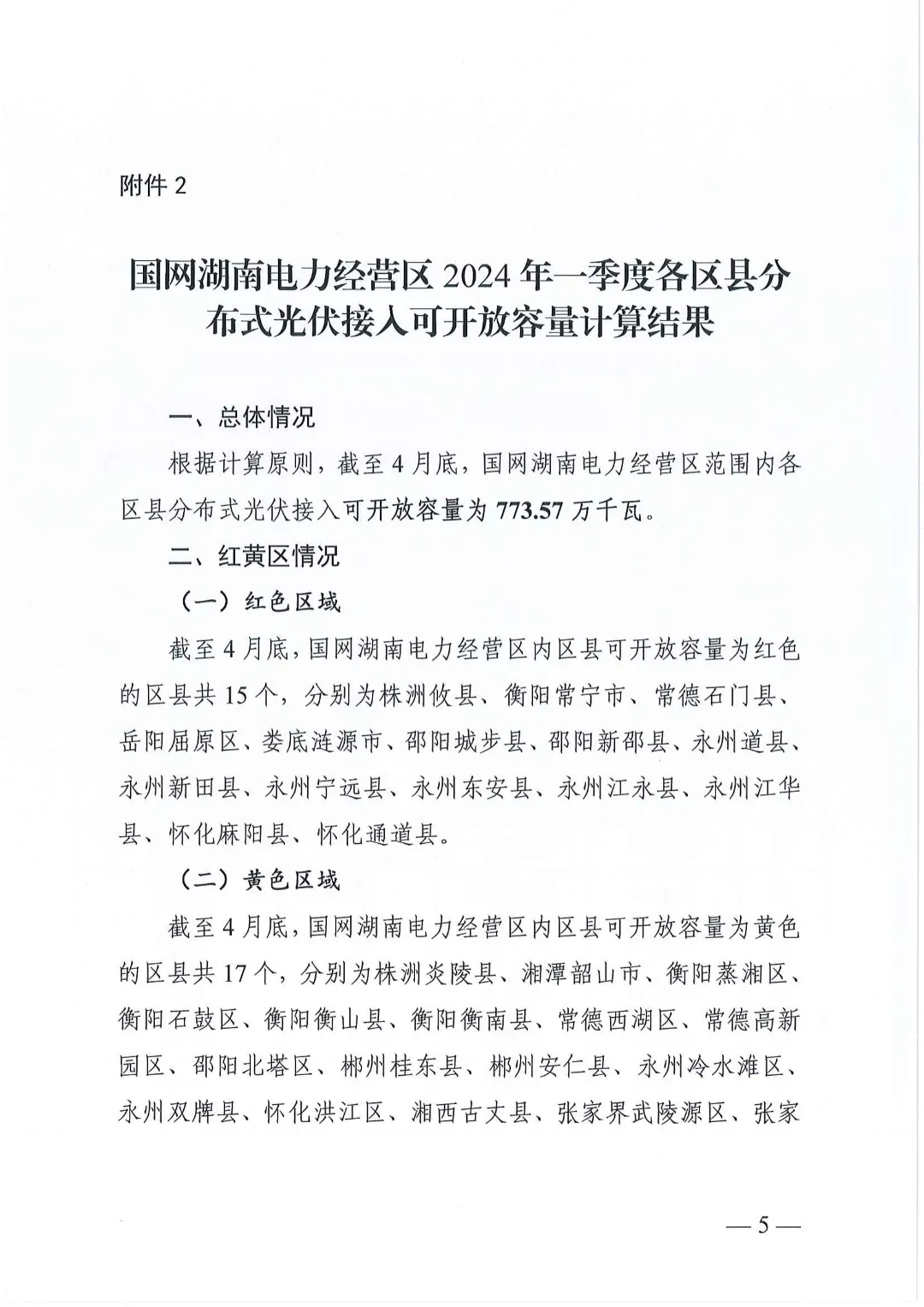 附件 2

国网湖南电力经营区 2024 年一季度各区县分布式光伏接入可开放容量计算结果

一、总体情况

根据计算原则，截至 4 月底，国网湖南电力经营区范围内各区县分布式光伏接入可开放容量为 773.57 万千瓦。

二、红黄区情况

（一）红色区域

截至 4 月底，国网湖南电力经营区内区县可开放容量为红色的区县共 15 个，分别为株洲攸县、衡阳常宁市、常德石门县、岳阳屈原区、娄底涟源市、邵阳城步县、邵阳新邵县、永州道县、永州新田县、永州宁远县、永州东安县、永州江永县、永州江华县、怀化麻阳县、怀化通道县。

（二）黄色区域

截至 4 月底，国网湖南电力经营区内区县可开放容量为黄色的区县共 17 个，分别为株洲炎陵县、湘潭韶山市、衡阳蒸湘区、衡阳石鼓区、衡阳衡山县、衡阳衡南县、常德西湖区、常德高新园区、邵阳北塔区、郴州桂东县、郴州安仁县、永州冷水滩区、永州双牌县、怀化洪江区、湘西古丈县、张家界武陵源区、张家

— 5 —